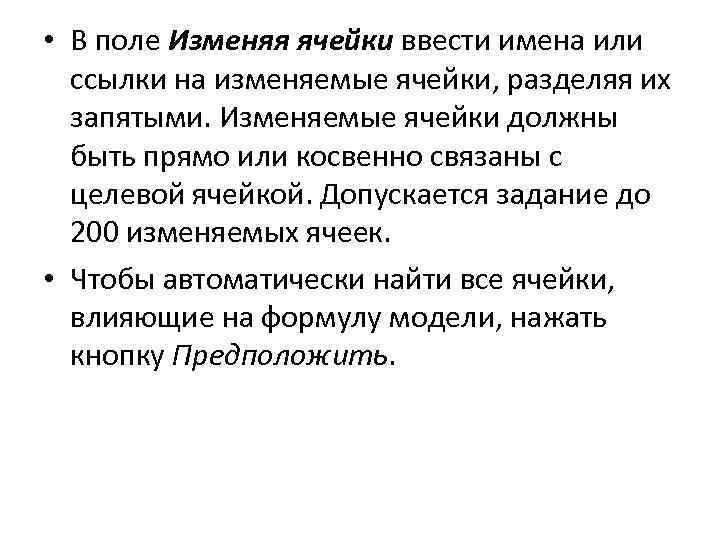 • В поле Изменяя ячейки ввести имена или ссылки на изменяемые ячейки, разделяя их запятыми. Изменяемые ячейки должны быть прямо или косвенно связаны с целевой ячейкой. Допускается задание до 200 изменяемых ячеек.

• Чтобы автоматически найти все ячейки, влияющие на формулу модели, нажать кнопку Предположить.